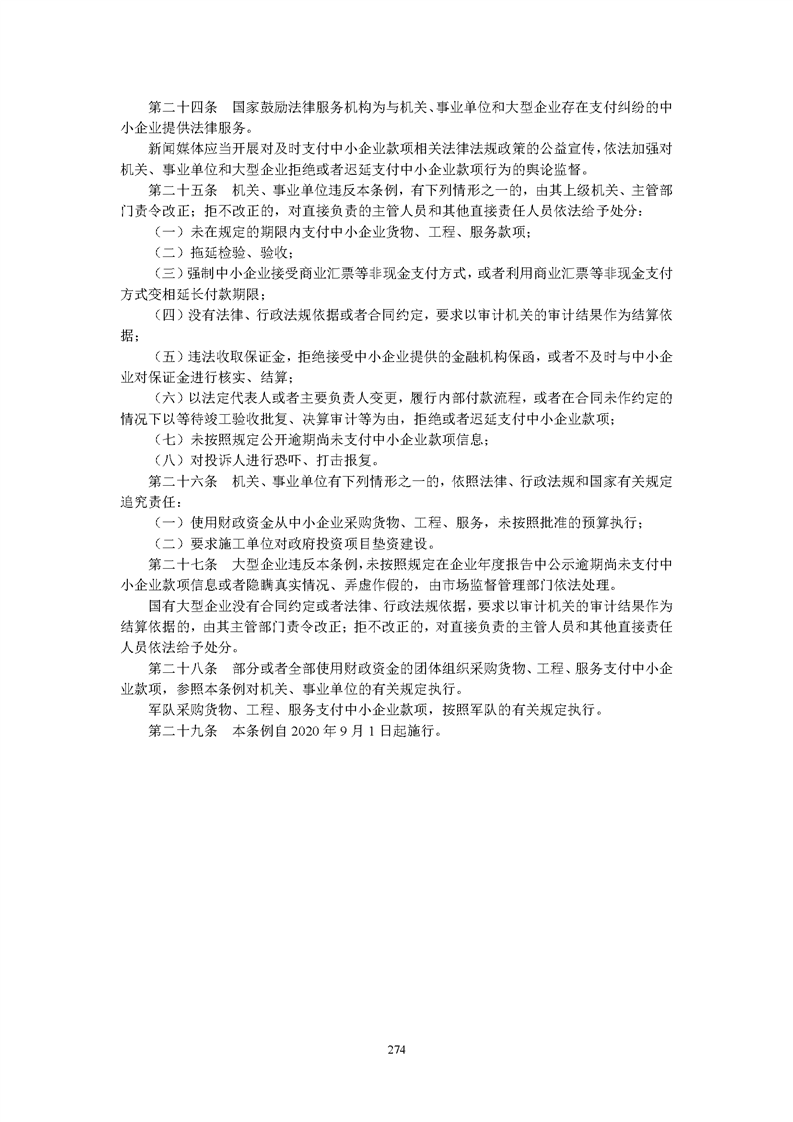 第二十四条　国家鼓励法律服务机构为与机关、事业单位和大型企业存在支付纠纷的中小企业提供法律服务。

新闻媒体应当开展对及时支付中小企业款项相关法律法规政策的公益宣传，依法加强对机关、事业单位和大型企业拒绝或者迟延支付中小企业款项行为的舆论监督。

第二十五条　机关、事业单位违反本条例，有下列情形之一的，由其上级机关、主管部门责令改正；拒不改正的，对直接负责的主管人员和其他直接责任人员依法给予处分：

（一）未在规定的期限内支付中小企业货物、工程、服务款项；

（二）拖延检验、验收；

（三）强制中小企业接受商业汇票等非现金支付方式，或者利用商业汇票等非现金支付方式变相延长付款期限；

（四）没有法律、行政法规依据或者合同约定，要求以审计机关的审计结果作为结算依据；

（五）违法收取保证金，拒绝接受中小企业提供的金融机构保函，或者不及时与中小企业对保证金进行核实、结算；

（六）以法定代表人或者主要负责人变更，履行内部付款流程，或者在合同未作约定的情况下以等待竣工验收批复、决算审计等为由，拒绝或者迟延支付中小企业款项；

（七）未按照规定公开逾期尚未支付中小企业款项信息；

（八）对投诉人进行恐吓、打击报复。

第二十六条　机关、事业单位有下列情形之一的，依照法律、行政法规和国家有关规定追究责任：

（一）使用财政资金从中小企业采购货物、工程、服务，未按照批准的预算执行；

（二）要求施工单位对政府投资项目垫资建设。

第二十七条　大型企业违反本条例，未按照规定在企业年度报告中公示逾期尚未支付中小企业款项信息或者隐瞒真实情况、弄虚作假的，由市场监督管理部门依法处理。

国有大型企业没有合同约定或者法律、行政法规依据，要求以审计机关的审计结果作为结算依据的，由其主管部门责令改正；拒不改正的，对直接负责的主管人员和其他直接责任人员依法给予处分。

第二十八条　部分或者全部使用财政资金的团体组织采购货物、工程、服务支付中小企业款项，参照本条例对机关、事业单位的有关规定执行。

军队采购货物、工程、服务支付中小企业款项，按照军队的有关规定执行。

第二十九条　本条例自 2020 年 9 月 1 日起施行。

274